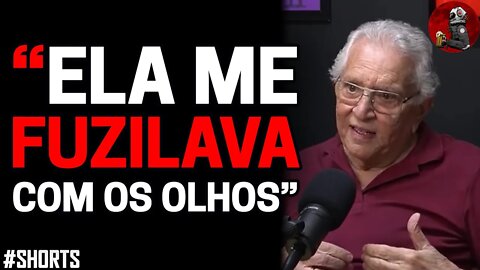 “ELA ME FUZILAVA COM OS OLHOS”

#SHORTS